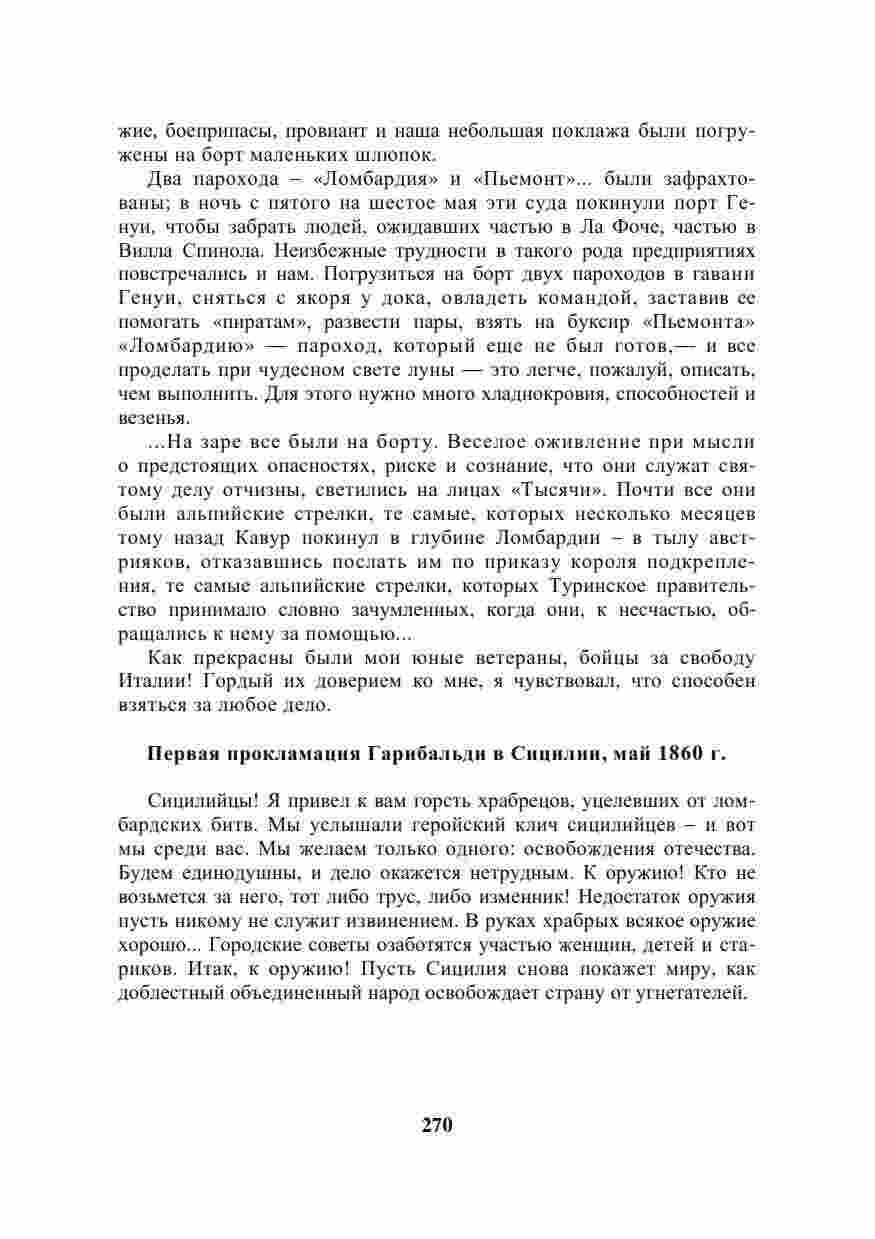 жие, боеприпасы, провиант и наша небольшая поклажа были погружены на борт маленьких шлюпок.

Два парохода – «Ломбардия» и «Пьемонт»... были зафрахтованы; в ночь с пятого на шестое мая эти суда покинули порт Генуи, чтобы забрать людей, ожидавших частью в Ла Фоче, частью в Вилла Спинола. Неизбежные трудности в такого рода предприятиях повстречались и нам. Погрузиться на борт двух пароходов в гавани Генуи, сняться с якоря у дока, овладеть командой, заставив ее помогать «пиратам», развести пары, взять на буксир «Пьемонта» «Ломбардию» — пароход, который еще не был готов,— и все проделать при чудесном свете луны — это легче, пожалуй, описать, чем выполнить. Для этого нужно много хладнокровия, способностей и везенья.

...На заре все были на борту. Веселое оживление при мысли о предстоящих опасностях, риске и сознание, что они служат святому делу отчизны, светились на лицах «Тысячи». Почти все они были альпийские стрелки, те самые, которых несколько месяцев тому назад Кавур покинул в глубине Ломбардии – в тылу австрияков, отказавшись послать им по приказу короля подкрепления, те самые альпийские стрелки, которых Туринское правительство принимало словно зачумленных, когда они, к несчастью, обращались к нему за помощью...

Как прекрасны были мои юные ветераны, бойцы за свободу Италии! Гордый их доверием ко мне, я чувствовал, что способен взяться за любое дело.

Первая прокламация Гарибальди в Сицилии, май 1860 г.

Сицилийцы! Я привел к вам горсть храбрецов, уцелевших от ломбардских битв. Мы услышали геройский клич сицилийцев – и вот мы среди вас. Мы желаем только одного: освобождения отечества. Будем единодушны, и дело окажется нетрудным. К оружию! Кто не возьмется за него, тот либо трус, либо изменник! Недостаток оружия пусть никому не служит извинением. В руках храбрых всякое оружие хорошо... Городские советы озаботятся участью женщин, детей и стариков. Итак, к оружию! Пусть Сицилия снова покажет миру, как доблестный объединенный народ освобождает страну от угнетателей.

270